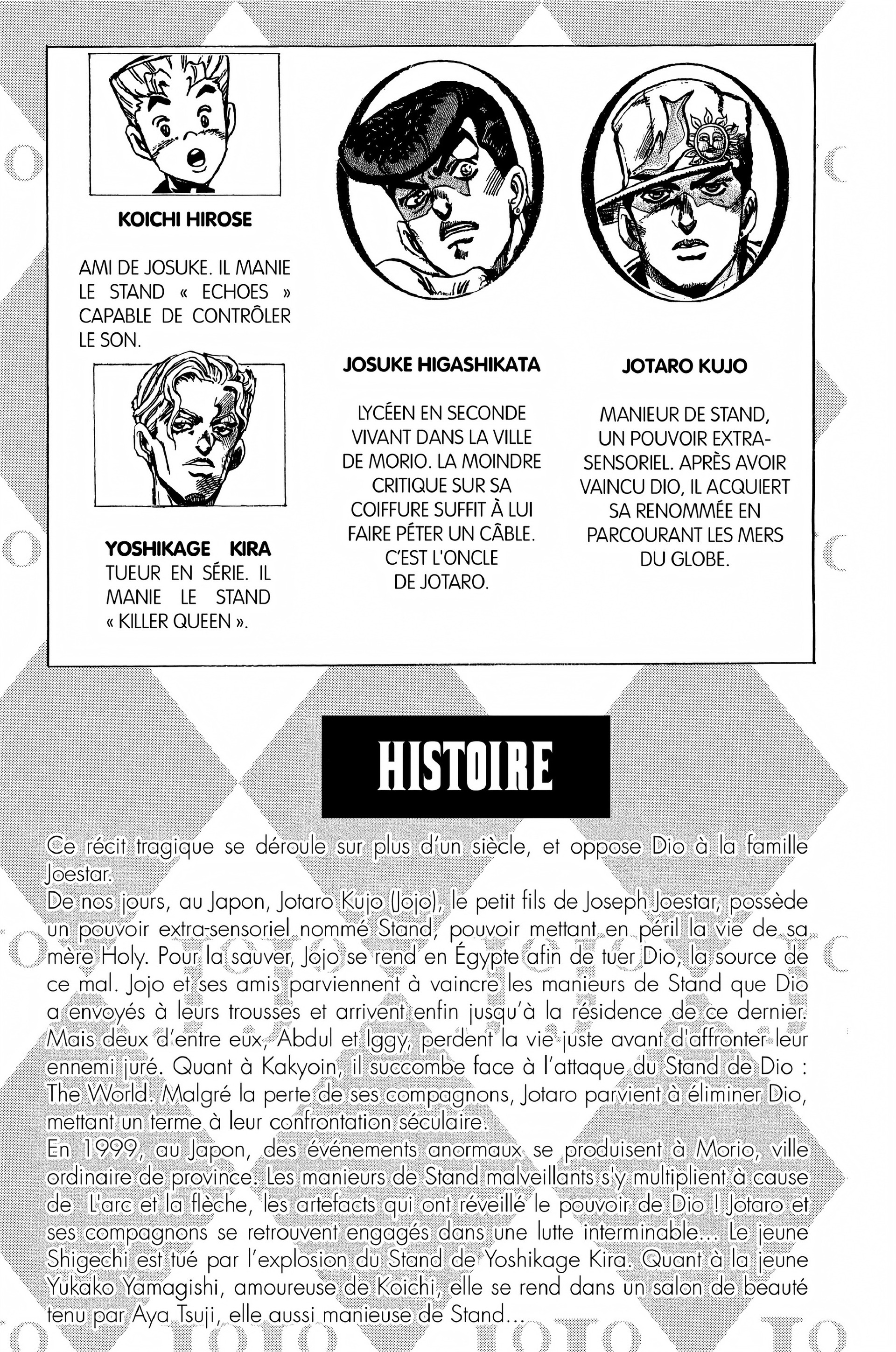 KOICHI HIROSE

AMI DE JOSUKE. IL MANIE LE STAND « ECHOES » CAPABLE DE CONTRÔLER LE SON.

YOSHIKAGE KIRA
TUEUR EN SÉRIE. IL MANIE LE STAND « KILLER QUEEN ».

JOSUKE HIGASHIKATA

LYCÉEN EN SECONDE VIVANT DANS LA VILLE DE MORIO. LA MOINDRE CRITIQUE SUR SA COIFFURE SUFFIT À LUI FAIRE PÉTER UN CÂBLE. C'EST L'ONCLE DE JOTARO.

JOTARO KUJO

MANIEUR DE STAND, UN POUVOIR EXTRA-SENSORIEL. APRÈS AVOIR VAINCU DIO, IL ACQUIERT SA RENOMMÉE EN PARCOURANT LES MERS DU GLOBE.

HISTOIRE

Ce récit tragique se déroule sur plus d'un siècle, et oppose Dio à la famille Joestar.
De nos jours, au Japon, Jotaro Kujo (Jojo), le petit fils de Joseph Joestar, possède un pouvoir extra-sensoriel nommé Stand, pouvoir mettant en péril la vie de sa mère Holy. Pour la sauver, Jojo se rend en Égypte afin de tuer Dio, la source de ce mal. Jojo et ses amis parviennent à vaincre les manieurs de Stand que Dio a envoyés à leurs trousses et arrivent enfin jusqu'à la résidence de ce dernier. Mais deux d'entre eux, Abdul et Iggy, perdent la vie juste avant d'affronter leur ennemi juré. Quant à Kakyoin, il succombe face à l'attaque du Stand de Dio : The World. Malgré la perte de ses compagnons, Jotaro parvient à éliminer Dio, mettant un terme à leur confrontation séculaire.
En 1999, au Japon, des événements anormaux se produisent à Morio, ville ordinaire de province. Les manieurs de Stand malveillants s'y multiplient à cause de L'arc et la flèche, les artefacts qui ont réveillé le pouvoir de Dio ! Jotaro et ses compagnons se retrouvent engagés dans une lutte interminable... Le jeune Shigechi est tué par l'explosion du Stand de Yoshikage Kira. Quant à la jeune Yukako Yamagishi, amoureuse de Koichi, elle se rend dans un salon de beauté tenu par Aya Tsuji, elle aussi manieuse de Stand...